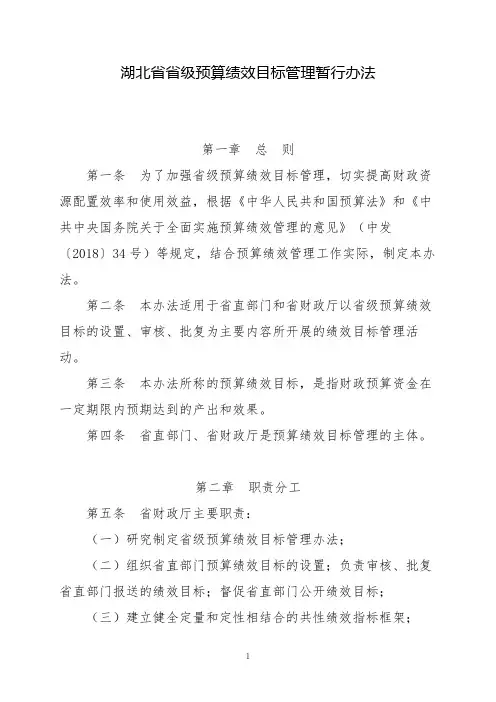 湖北省省级预算绩效目标管理暂行办法

第一章 总 则

第一条 为了加强省级预算绩效目标管理，切实提高财政资源配置效率和使用效益，根据《中华人民共和国预算法》和《中共中央国务院关于全面实施预算绩效管理的意见》（中发〔2018〕34号）等规定，结合预算绩效管理工作实际，制定本办法。

第二条 本办法适用于省直部门和省财政厅以省级预算绩效目标的设置、审核、批复为主要内容所开展的绩效目标管理活动。

第三条 本办法所称的预算绩效目标，是指财政预算资金在一定期限内预期达到的产出和效果。

第四条 省直部门、省财政厅是预算绩效目标管理的主体。

第二章 职责分工

第五条 省财政厅主要职责：

（一）研究制定省级预算绩效目标管理办法；

（二）组织省直部门预算绩效目标的设置；负责审核、批复省直部门报送的绩效目标；督促省直部门公开绩效目标；

（三）建立健全定量和定性相结合的共性绩效指标框架；

1